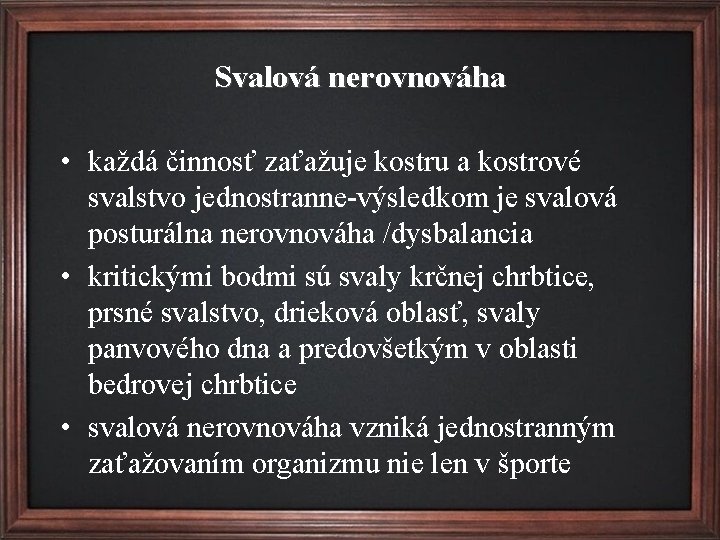 Svalová nerovnováha

• každá činnosť zaťažuje kostru a kostrové svalstvo jednostranne-výsledkom je svalová posturálna nerovnováha /dysbalancia
• kritickými bodmi sú svaly krčnej chrbtice, prsné svalstvo, drieková oblasť, svaly panvového dna a predovšetkým v oblasti bedrovej chrbtice
• svalová nerovnováha vzniká jednostranným zaťažovaním organizmu nie len v športe